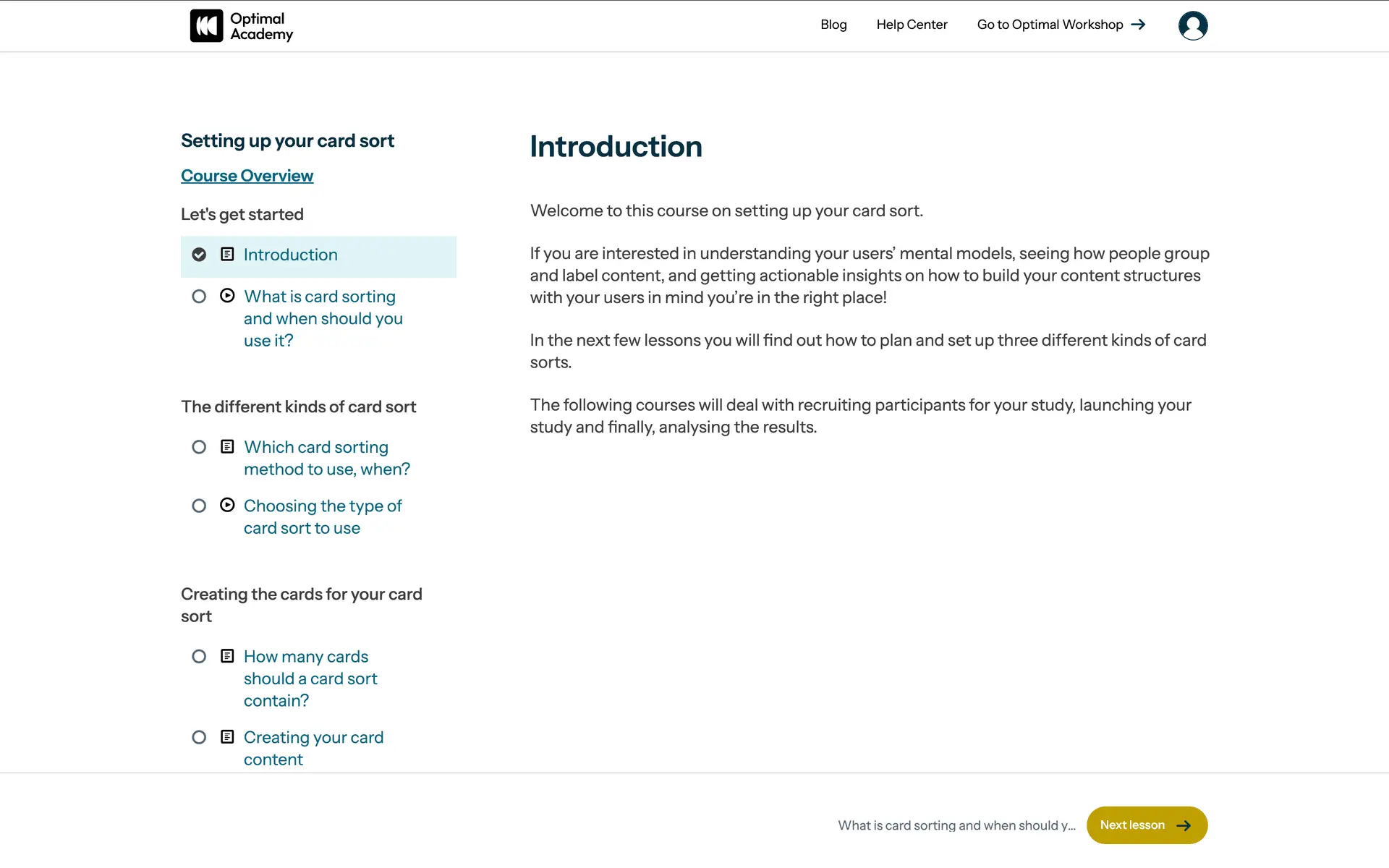 Optimal Academy

Blog Help Center Go to Optimal Workshop

Setting up your card sort

Course Overview

Let's get started

Introduction

What is card sorting and when should you use it?

The different kinds of card sort

Which card sorting method to use, when?

Choosing the type of card sort to use

Creating the cards for your card sort

How many cards should a card sort contain?

Creating your card content

Introduction

Welcome to this course on setting up your card sort.

If you are interested in understanding your users' mental models, seeing how people group and label content, and getting actionable insights on how to build your content structures with your users in mind you're in the right place!

In the next few lessons you will find out how to plan and set up three different kinds of card sorts.

The following courses will deal with recruiting participants for your study, launching your study and finally, analysing the results.

What is card sorting and when should y...

Next lesson